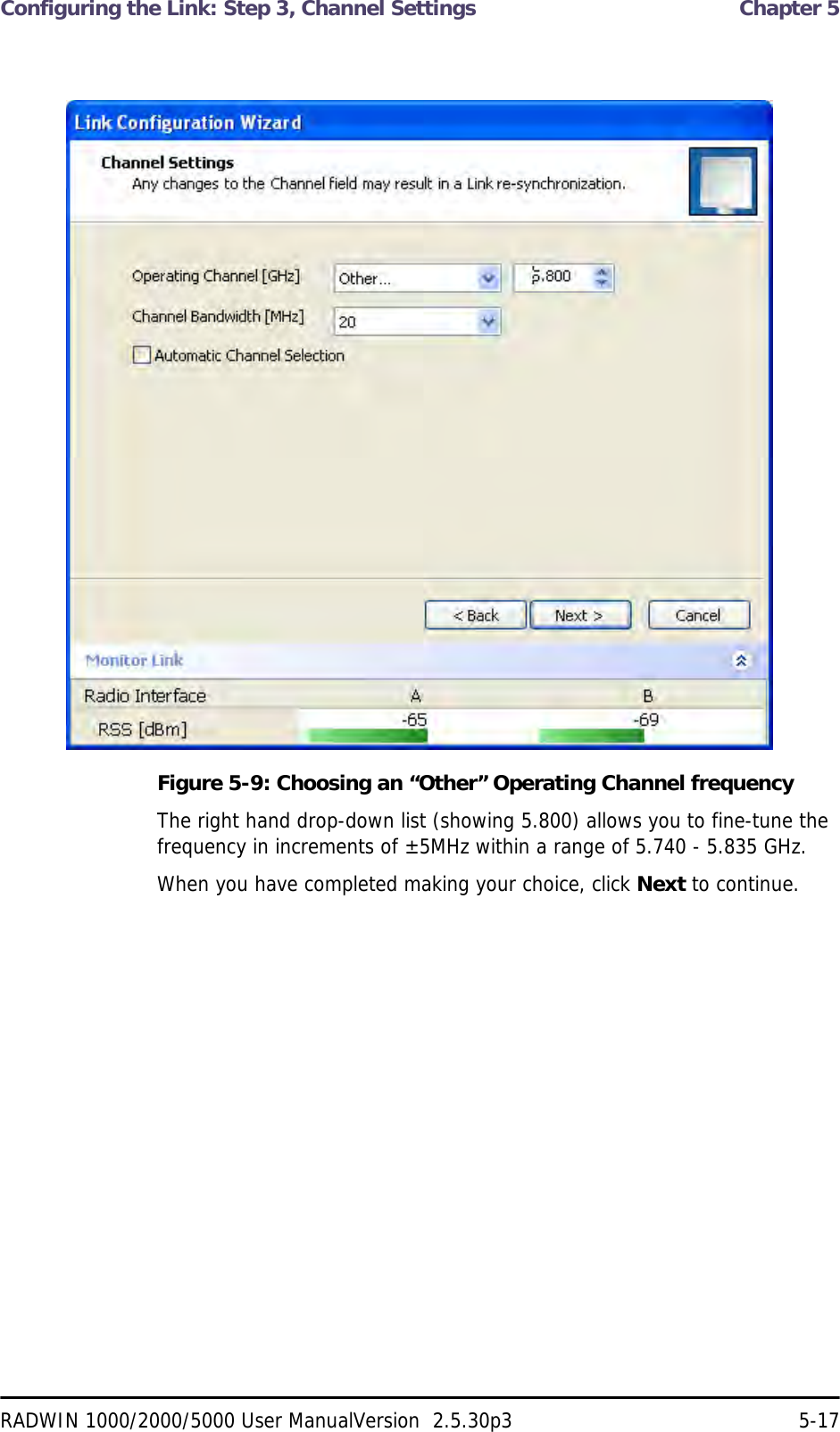 Configuring the Link: Step 3, Channel Settings Chapter 5

Link Configuration Wizard

Channel Settings
Any changes to the Channel field may result in a Link re-synchronization.

Operating Channel [GHz] Other... 5.800

Channel Bandwidth [MHz] 20

Automatic Channel Selection

< Back Next > Cancel

Monitor Link

| Radio Interface | A | B |
|---|---|---|
| RSS [dBm] | -65 | -69 |

Figure 5-9: Choosing an “Other” Operating Channel frequency

The right hand drop-down list (showing 5.800) allows you to fine-tune the frequency in increments of ±5MHz within a range of 5.740 - 5.835 GHz.

When you have completed making your choice, click **Next** to continue.

RADWIN 1000/2000/5000 User ManualVersion 2.5.30p3 5-17